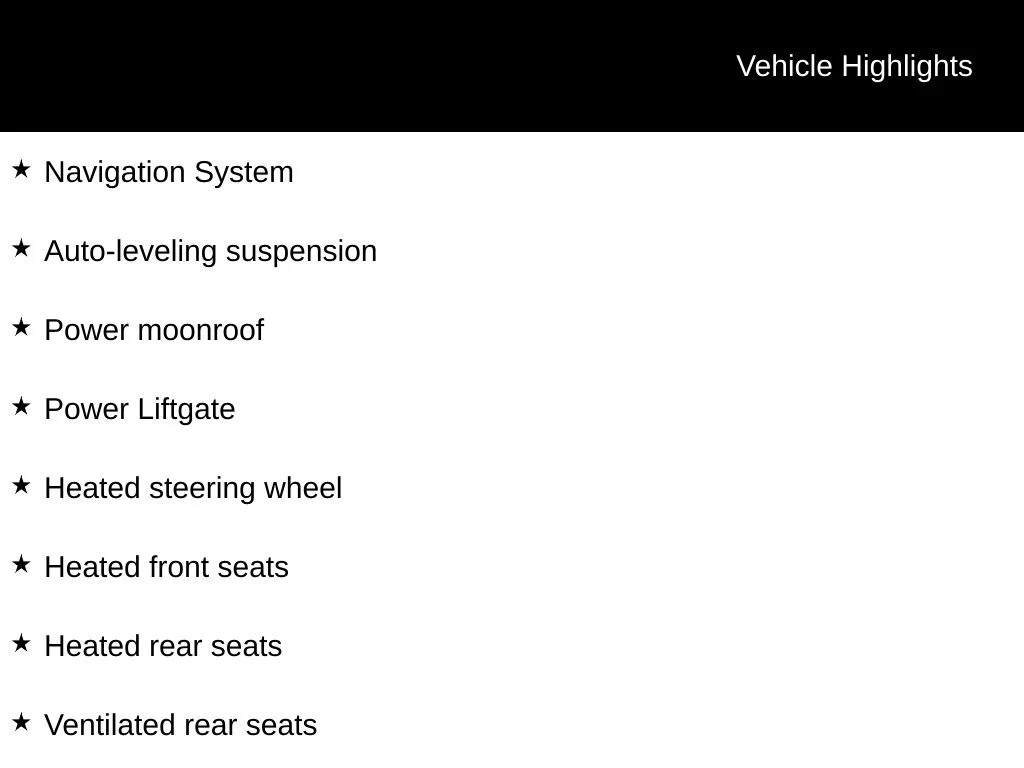 Vehicle Highlights

★ Navigation System

★ Auto-leveling suspension

★ Power moonroof

★ Power Liftgate

★ Heated steering wheel

★ Heated front seats

★ Heated rear seats

★ Ventilated rear seats